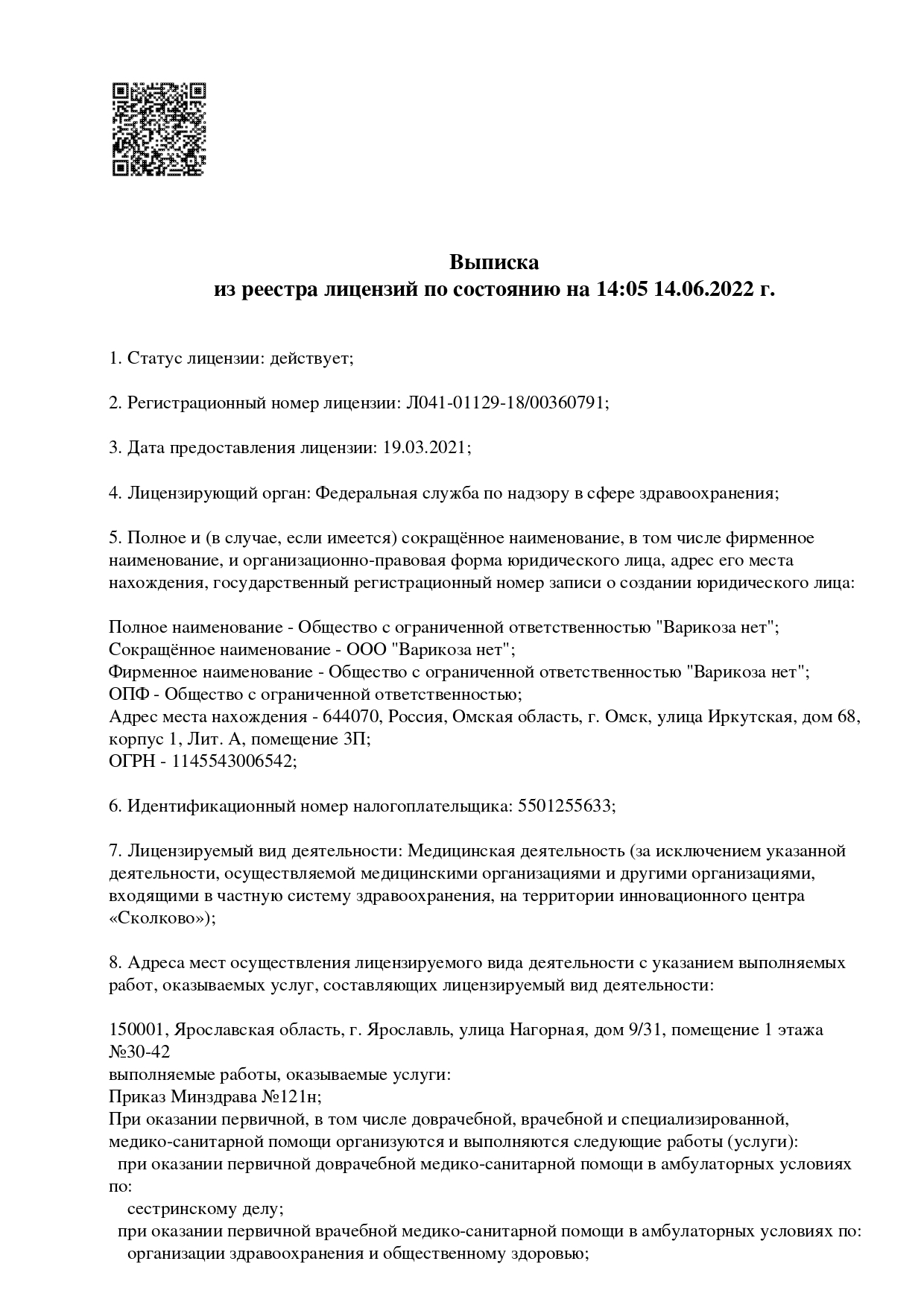 Выписка
из реестра лицензий по состоянию на 14:05 14.06.2022 г.

1. Статус лицензии: действует;

2. Регистрационный номер лицензии: Л041-01129-18/00360791;

3. Дата предоставления лицензии: 19.03.2021;

4. Лицензирующий орган: Федеральная служба по надзору в сфере здравоохранения;

5. Полное и (в случае, если имеется) сокращённое наименование, в том числе фирменное наименование, и организационно-правовая форма юридического лица, адрес его места нахождения, государственный регистрационный номер записи о создании юридического лица:

Полное наименование - Общество с ограниченной ответственностью "Варикоза нет";
Сокращённое наименование - ООО "Варикоза нет";
Фирменное наименование - Общество с ограниченной ответственностью "Варикоза нет";
ОПФ - Общество с ограниченной ответственностью;
Адрес места нахождения - 644070, Россия, Омская область, г. Омск, улица Иркутская, дом 68, корпус 1, Лит. А, помещение 3П;
ОГРН - 1145543006542;

6. Идентификационный номер налогоплательщика: 5501255633;

7. Лицензируемый вид деятельности: Медицинская деятельность (за исключением указанной деятельности, осуществляемой медицинскими организациями и другими организациями, входящими в частную систему здравоохранения, на территории инновационного центра «Сколково»);

8. Адреса мест осуществления лицензируемого вида деятельности с указанием выполняемых работ, оказываемых услуг, составляющих лицензируемый вид деятельности:

150001, Ярославская область, г. Ярославль, улица Нагорная, дом 9/31, помещение 1 этажа №30-42
выполняемые работы, оказываемые услуги:
Приказ Минздрава №121н;
При оказании первичной, в том числе доврачебной, врачебной и специализированной, медико-санитарной помощи организуются и выполняются следующие работы (услуги):
при оказании первичной доврачебной медико-санитарной помощи в амбулаторных условиях по:
сестринскому делу;
при оказании первичной врачебной медико-санитарной помощи в амбулаторных условиях по:
организации здравоохранения и общественному здоровью;